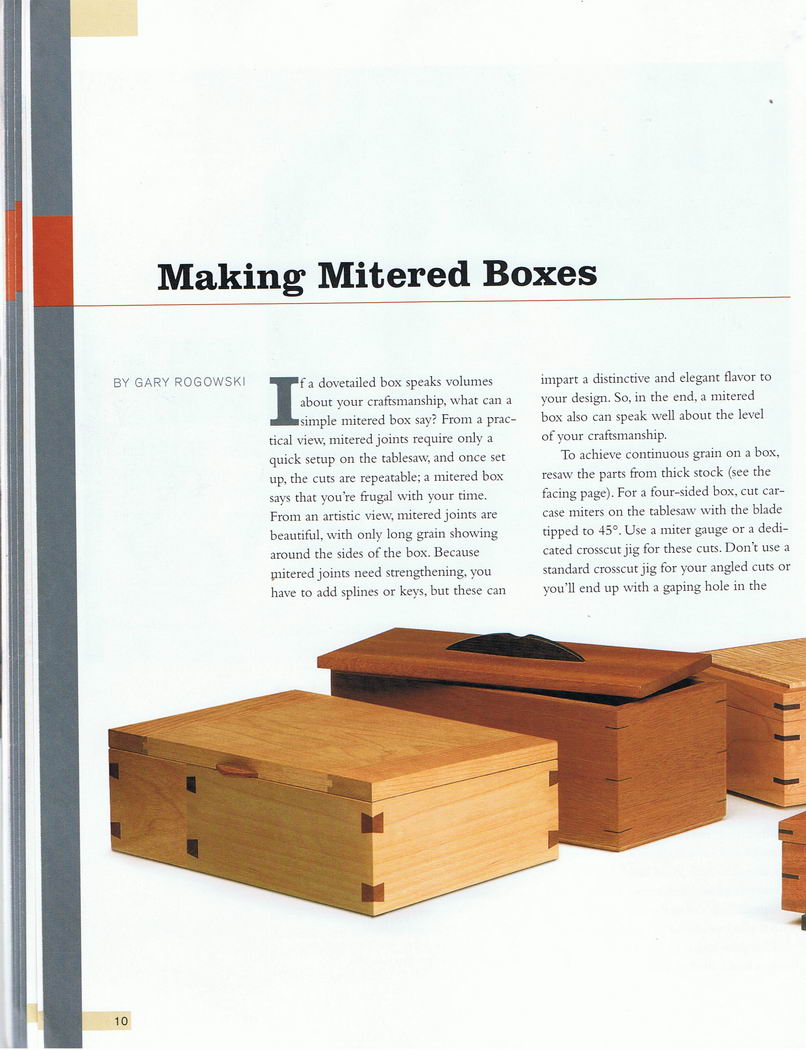 Making Mitered Boxes

BY GARY ROGOWSKI

If a dovetailed box speaks volumes about your craftsmanship, what can a simple mitered box say? From a practical view, mitered joints require only a quick setup on the tablesaw, and once set up, the cuts are repeatable; a mitered box says that you're frugal with your time. From an artistic view, mitered joints are beautiful, with only long grain showing around the sides of the box. Because mitered joints need strengthening, you have to add splines or keys, but these can impart a distinctive and elegant flavor to your design. So, in the end, a mitered box also can speak well about the level of your craftsmanship.

To achieve continuous grain on a box, resaw the parts from thick stock (see the facing page). For a four-sided box, cut carcase miters on the tablesaw with the blade tipped to 45°. Use a miter gauge or a dedicated crosscut jig for these cuts. Don't use a standard crosscut jig for your angled cuts or you'll end up with a gaping hole in the

10